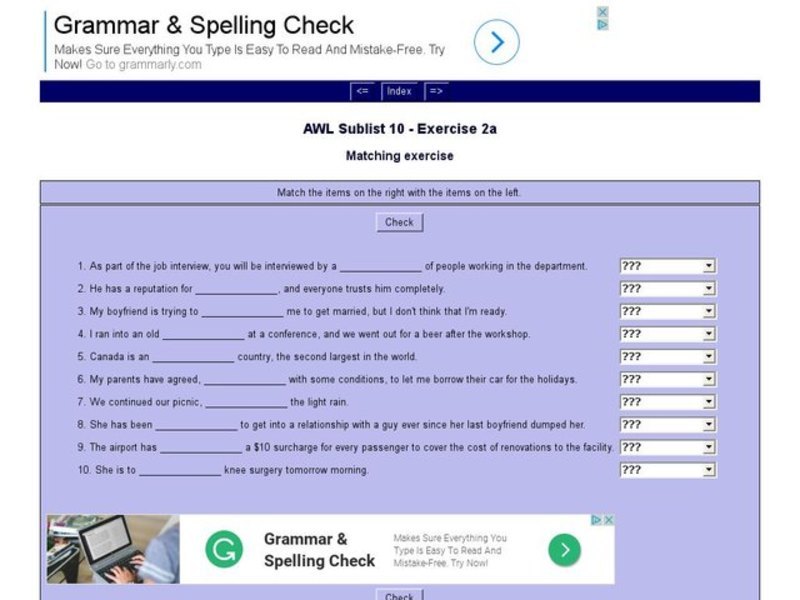 Grammar & Spelling Check

Makes Sure Everything You Type Is Easy To Read And Mistake-Free. Try Now! Go to grammarly.com

<= Index =>

AWL Sublist 10 - Exercise 2a

Matching exercise

Match the items on the right with the items on the left.

Check

1. As part of the job interview, you will be interviewed by a ______________ of people working in the department. ???

2. He has a reputation for ______________, and everyone trusts him completely. ???

3. My boyfriend is trying to ______________ me to get married, but I don't think that I'm ready. ???

4. I ran into an old ______________ at a conference, and we went out for a beer after the workshop. ???

5. Canada is an ______________ country, the second largest in the world. ???

6. My parents have agreed, ______________ with some conditions, to let me borrow their car for the holidays. ???

7. We continued our picnic, ______________ the light rain. ???

8. She has been ______________ to get into a relationship with a guy ever since her last boyfriend dumped her. ???

9. The airport has ______________ a $10 surcharge for every passenger to cover the cost of renovations to the facility. ???

10. She is to ______________ knee surgery tomorrow morning. ???

Grammar & Spelling Check

Makes Sure Everything You Type Is Easy To Read And Mistake-Free. Try Now!

Check